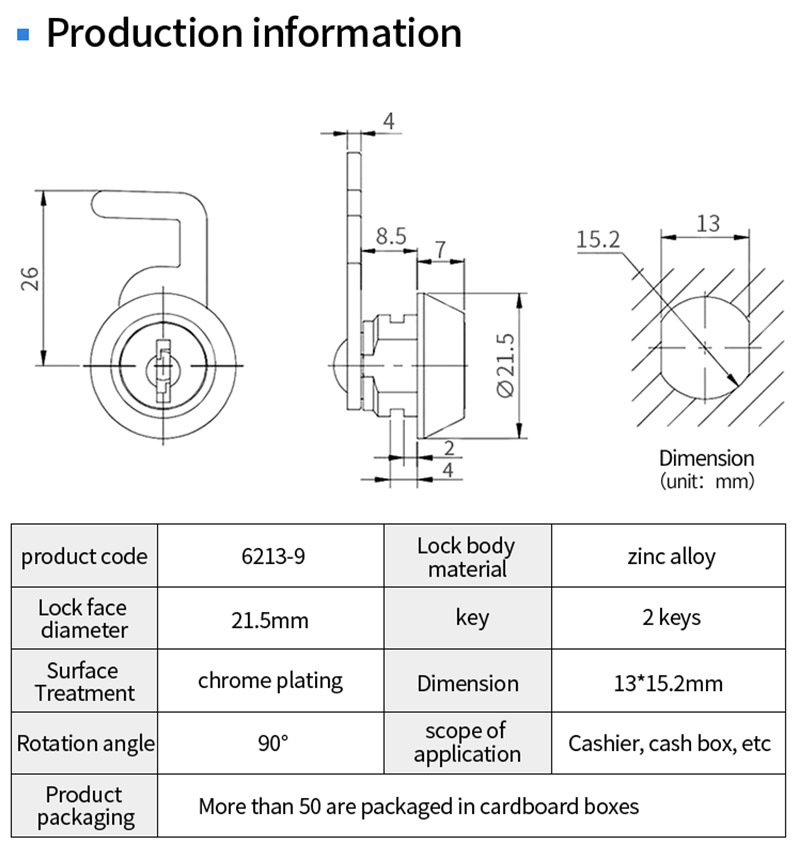 Production information

26

4

8.5

7

Ø21.5

2

4

15.2

13

Dimension
(unit: mm)

| product code | 6213-9 | Lock body material | zinc alloy |
|---|---|---|---|
| Lock face diameter | 21.5mm | key | 2 keys |
| Surface Treatment | chrome plating | Dimension | 13*15.2mm |
| Rotation angle | 90° | scope of application | Cashier, cash box, etc |
| Product packaging | More than 50 are packaged in cardboard boxes | | |